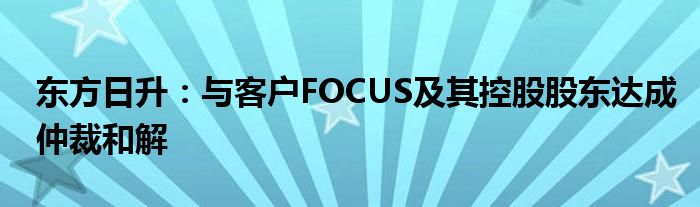 东方日升：与客户FOCUS及其控股股东达成仲裁和解